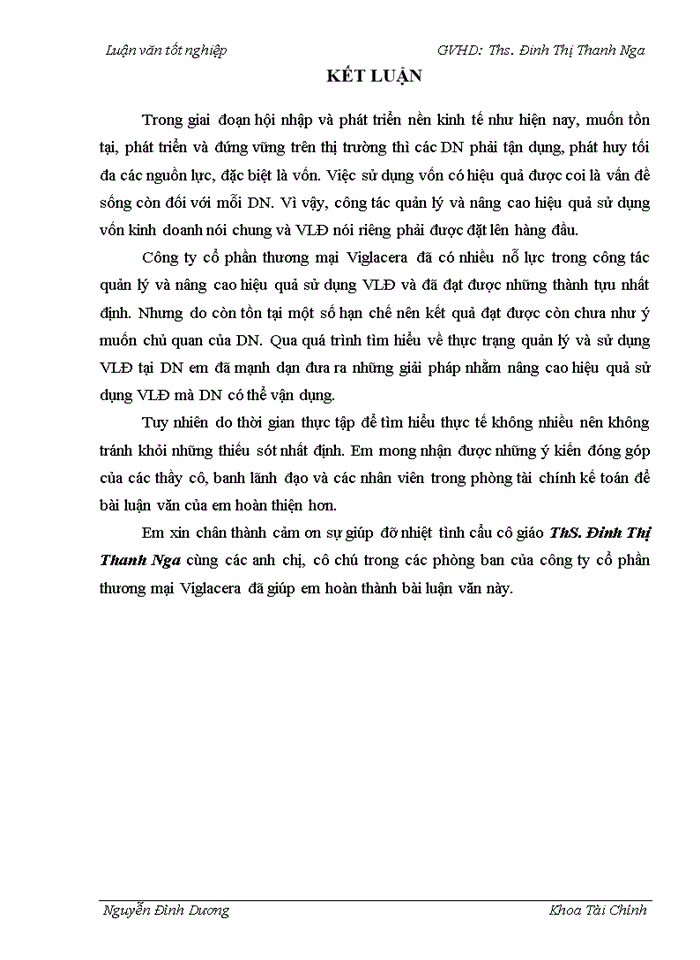 Luận văn tốt nghiệp GVHD: Ths. Đinh Thị Thanh Nga

KẾT LUẬN

Trong giai đoạn hội nhập và phát triển nền kinh tế như hiện nay, muốn tồn tại, phát triển và đứng vững trên thị trường thì các DN phải tận dụng, phát huy tối đa các nguồn lực, đặc biệt là vốn. Việc sử dụng vốn có hiệu quả được coi là vấn đề sống còn đối với mỗi DN. Vì vậy, công tác quản lý và nâng cao hiệu quả sử dụng vốn kinh doanh nói chung và VLĐ nói riêng phải được đặt lên hàng đầu.

Công ty cổ phần thương mại Viglacera đã có nhiều nỗ lực trong công tác quản lý và nâng cao hiệu quả sử dụng VLĐ và đã đạt được những thành tựu nhất định. Nhưng do còn tồn tại một số hạn chế nên kết quả đạt được còn chưa như ý muốn chủ quan của DN. Qua quá trình tìm hiểu về thực trạng quản lý và sử dụng VLĐ tại DN em đã mạnh dạn đưa ra những giải pháp nhằm nâng cao hiệu quả sử dụng VLĐ mà DN có thể vận dụng.

Tuy nhiên do thời gian thực tập để tìm hiểu thực tế không nhiều nên không tránh khỏi những thiếu sót nhất định. Em mong nhận được những ý kiến đóng góp của các thầy cô, banh lãnh đạo và các nhân viên trong phòng tài chính kế toán để bài luận văn của em hoàn thiện hơn.

Em xin chân thành cảm ơn sự giúp đỡ nhiệt tình cầu cô giáo ThS. Đinh Thị Thanh Nga cùng các anh chị, cô chú trong các phòng ban của công ty cổ phần thương mại Viglacera đã giúp em hoàn thành bài luận văn này.

Nguyễn Đình Dương Khoa Tài Chính